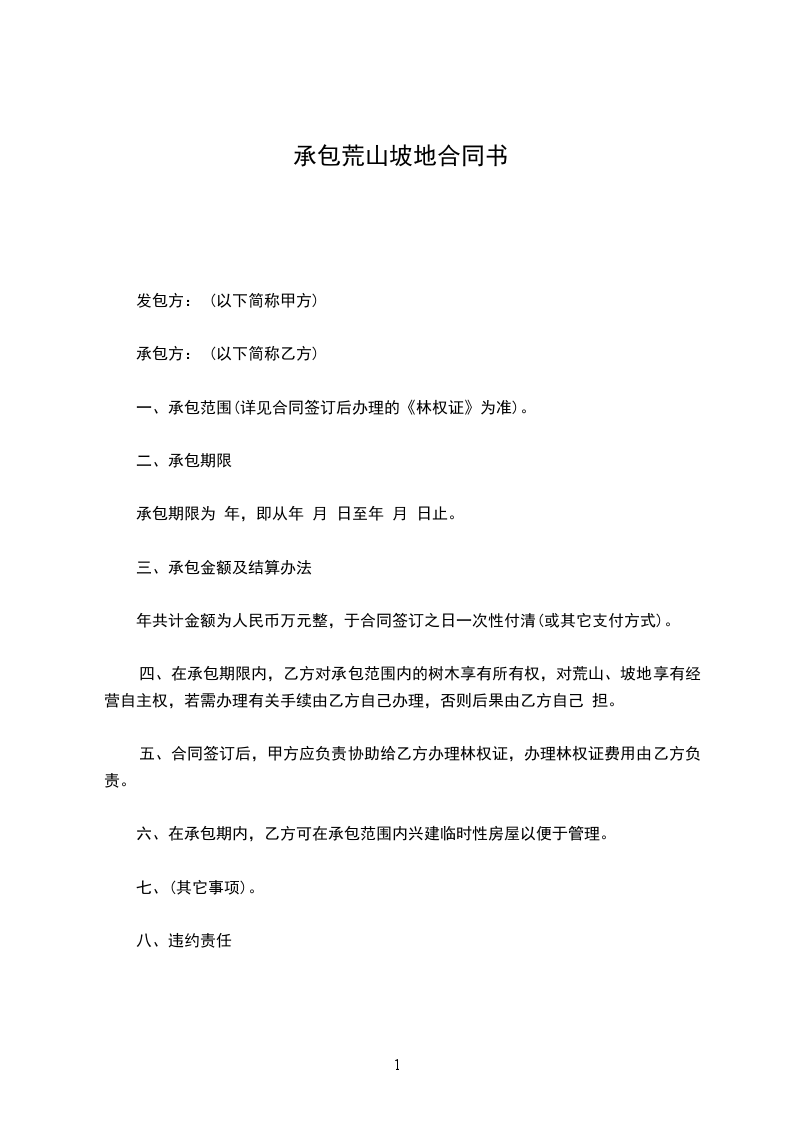 承包荒山坡地合同书

发包方：（以下简称甲方）

承包方：（以下简称乙方）

一、承包范围(详见合同签订后办理的《林权证》为准)。

二、承包期限

承包期限为 年，即从年 月 日至年 月 日止。

三、承包金额及结算办法

年共计金额为人民币万元整，于合同签订之日一次性付清(或其它支付方式)。

四、在承包期限内，乙方对承包范围内的树木享有所有权，对荒山、坡地享有经营自主权，若需办理有关手续由乙方自己办理，否则后果由乙方自己 担。

五、合同签订后，甲方应负责协助给乙方办理林权证，办理林权证费用由乙方负责。

六、在承包期内，乙方可在承包范围内兴建临时性房屋以便于管理。

七、(其它事项)。

八、违约责任

1